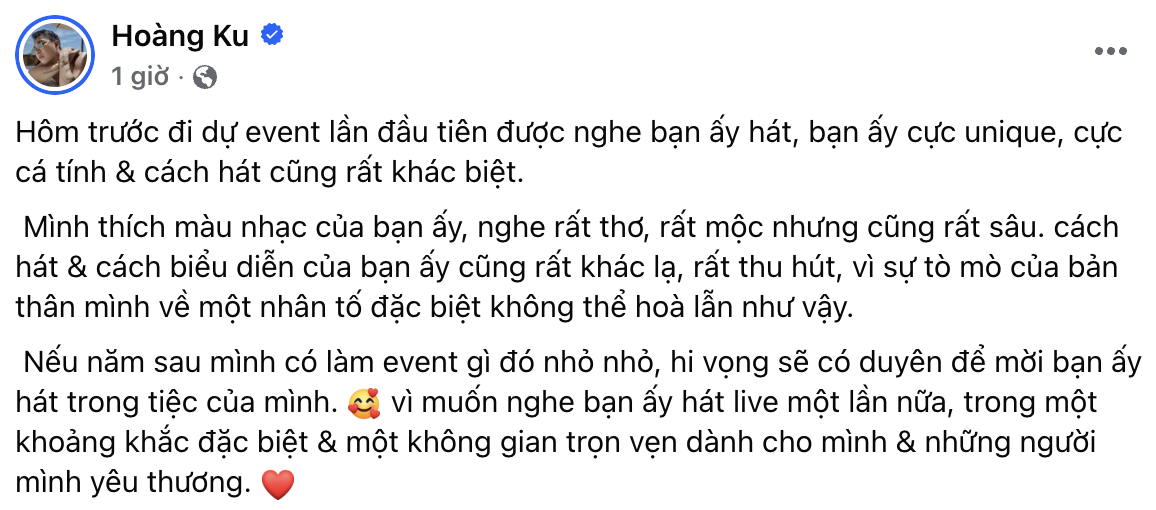 Hoàng Ku
1 giờ ·

Hôm trước đi dự event lần đầu tiên được nghe bạn ấy hát, bạn ấy cực unique, cực cá tính & cách hát cũng rất khác biệt.

Mình thích màu nhạc của bạn ấy, nghe rất thơ, rất mộc nhưng cũng rất sâu. cách hát & cách biểu diễn của bạn ấy cũng rất khác lạ, rất thu hút, vì sự tò mò của bản thân mình về một nhân tố đặc biệt không thể hoà lẫn như vậy.

Nếu năm sau mình có làm event gì đó nhỏ nhỏ, hi vọng sẽ có duyên để mời bạn ấy hát trong tiệc của mình. 🥰 vì muốn nghe bạn ấy hát live một lần nữa, trong một khoảng khắc đặc biệt & một không gian trọn vẹn dành cho mình & những người mình yêu thương. ❤️